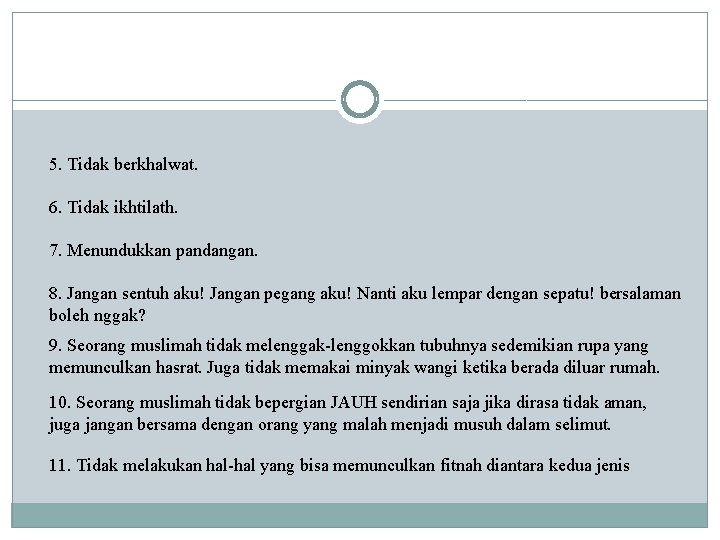 5. Tidak berkhalwat.

6. Tidak ikhtilath.

7. Menundukkan pandangan.

8. Jangan sentuh aku! Jangan pegang aku! Nanti aku lempar dengan sepatu! bersalaman boleh nggak?

9. Seorang muslimah tidak melenggak-lenggokkan tubuhnya sedemikian rupa yang memunculkan hasrat. Juga tidak memakai minyak wangi ketika berada diluar rumah.

10. Seorang muslimah tidak bepergian JAUH sendirian saja jika dirasa tidak aman, juga jangan bersama dengan orang yang malah menjadi musuh dalam selimut.

11. Tidak melakukan hal-hal yang bisa memunculkan fitnah diantara kedua jenis